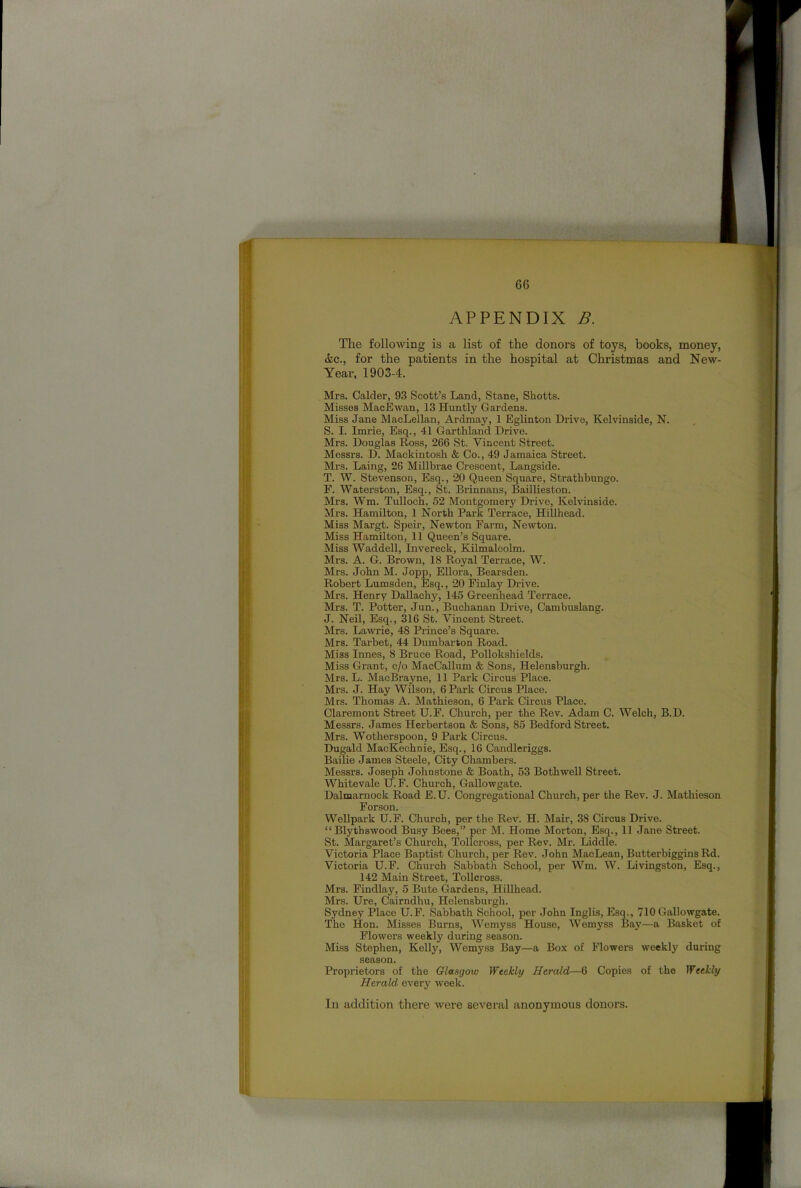 66

APPENDIX B.

The following is a list of the donors of toys, books, money, &c., for the patients in the hospital at Christmas and New-Year, 1903-4.

Mrs. Calder, 93 Scott's Land, Stane, Shotts.
Misses MacEwan, 13 Huntly Gardens.
Miss Jane MacLellan, Ardmay, 1 Eglinton Drive, Kelvinside, N.
S. I. Imrie, Esq., 41 Garthland Drive.
Mrs. Douglas Ross, 266 St. Vincent Street.
Messrs. D. Mackintosh & Co., 49 Jamaica Street.
Mrs. Laing, 26 Millbrae Crescent, Langside.
T. W. Stevenson, Esq., 20 Queen Square, Strathbungo.
F. Waterston, Esq., St. Brinnans, Baillieston.
Mrs. Wm. Tulloch, 52 Montgomery Drive, Kelvinside.
Mrs. Hamilton, 1 North Park Terrace, Hillhead.
Miss Margt. Speir, Newton Farm, Newton.
Miss Hamilton, 11 Queen's Square.
Miss Waddell, Invereck, Kilmalcolm.
Mrs. A. G. Brown, 18 Royal Terrace, W.
Mrs. John M. Jopp, Ellora, Bearsden.
Robert Lumsden, Esq., 20 Finlay Drive.
Mrs. Henry Dallachy, 145 Greenhead Terrace.
Mrs. T. Potter, Jun., Buchanan Drive, Cambuslang.
J. Neil, Esq., 316 St. Vincent Street.
Mrs. Lawrie, 48 Prince's Square.
Mrs. Tarbet, 44 Dumbarton Road.
Miss Innes, 8 Bruce Road, Pollokshields.
Miss Grant, c/o MacCallum & Sons, Helensburgh.
Mrs. L. MacBrayne, 11 Park Circus Place.
Mrs. J. Hay Wilson, 6 Park Circus Place.
Mrs. Thomas A. Mathieson, 6 Park Circus Place.
Claremont Street U.F. Church, per the Rev. Adam C. Welch, B.D.
Messrs. James Herbertson & Sons, 85 Bedford Street.
Mrs. Wotherspoon, 9 Park Circus.
Dugald MacKechnie, Esq., 16 Candleriggs.
Bailie James Steele, City Chambers.
Messrs. Joseph Johnstone & Boath, 53 Bothwell Street.
Whitevale U.F. Church, Gallowgate.
Dalmarnock Road E.U. Congregational Church, per the Rev. J. Mathieson Forson.
Wellpark U.F. Church, per the Rev. H. Mair, 38 Circus Drive.
"Blythswood Busy Bees," per M. Home Morton, Esq., 11 Jane Street.
St. Margaret's Church, Tollcross, per Rev. Mr. Liddle.
Victoria Place Baptist Church, per Rev. John MacLean, Butterbiggins Rd.
Victoria U.F. Church Sabbath School, per Wm. W. Livingston, Esq., 142 Main Street, Tollcross.
Mrs. Findlay, 5 Bute Gardens, Hillhead.
Mrs. Ure, Cairndhu, Helensburgh.
Sydney Place U.F. Sabbath School, per John Inglis, Esq., 710 Gallowgate.
The Hon. Misses Burns, Wemyss House, Wemyss Bay—a Basket of Flowers weekly during season.
Miss Stephen, Kelly, Wemyss Bay—a Box of Flowers weekly during season.
Proprietors of the Glasgow Weekly Herald—6 Copies of the Weekly Herald every week.

In addition there were several anonymous donors.